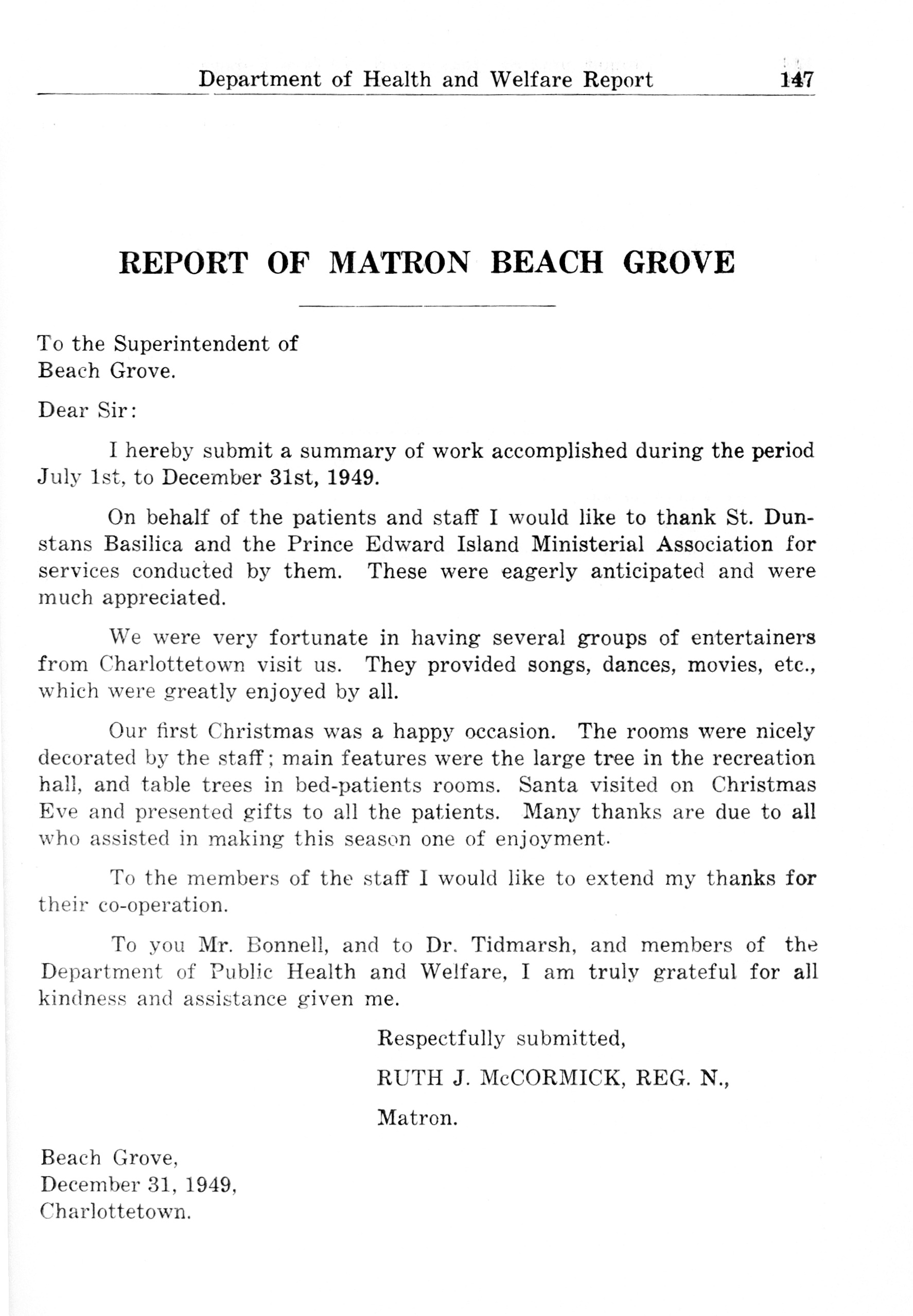 Department of Health and Welfare Report 147

REPORT OF MATRON BEACH GROVE

To the Superintendent of
Beach Grove.

Dear Sir:

I hereby submit a summary of work accomplished during the period July 1st, to December 31st, 1949.

On behalf of the patients and staff I would like to thank St. Dunstans Basilica and the Prince Edward Island Ministerial Association for services conducted by them. These were eagerly anticipated and were much appreciated.

We were very fortunate in having several groups of entertainers from Charlottetown visit us. They provided songs, dances, movies, etc., which were greatly enjoyed by all.

Our first Christmas was a happy occasion. The rooms were nicely decorated by the staff; main features were the large tree in the recreation hall, and table trees in bed-patients rooms. Santa visited on Christmas Eve and presented gifts to all the patients. Many thanks are due to all who assisted in making this season one of enjoyment.

To the members of the staff I would like to extend my thanks for their co-operation.

To you Mr. Bonnell, and to Dr. Tidmarsh, and members of the Department of Public Health and Welfare, I am truly grateful for all kindness and assistance given me.

Respectfully submitted,

RUTH J. McCORMICK, REG. N.,

Matron.

Beach Grove,
December 31, 1949,
Charlottetown.